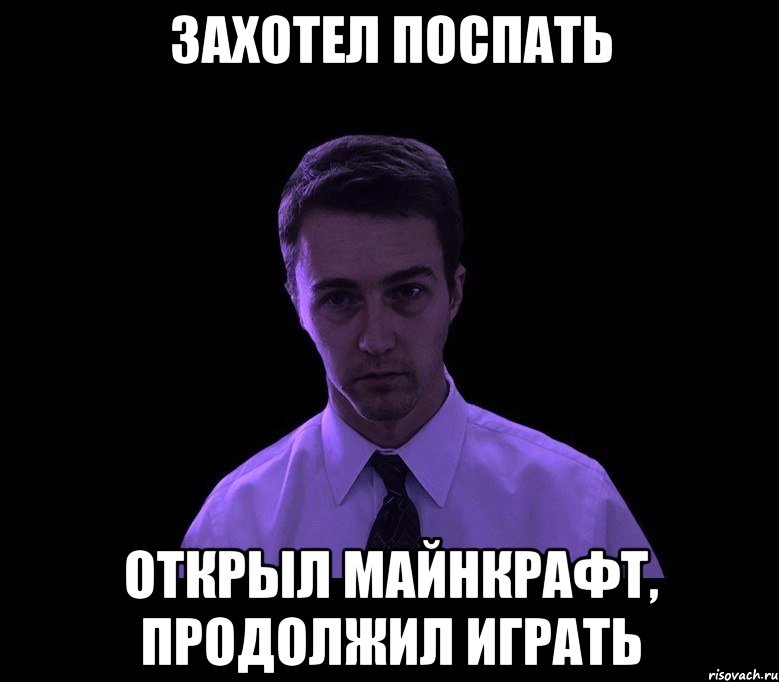 ЗАХОТЕЛ ПОСПАТЬ

ОТКРЫЛ МАЙНКРАФТ, ПРОДОЛЖИЛ ИГРАТЬ

risovach.ru